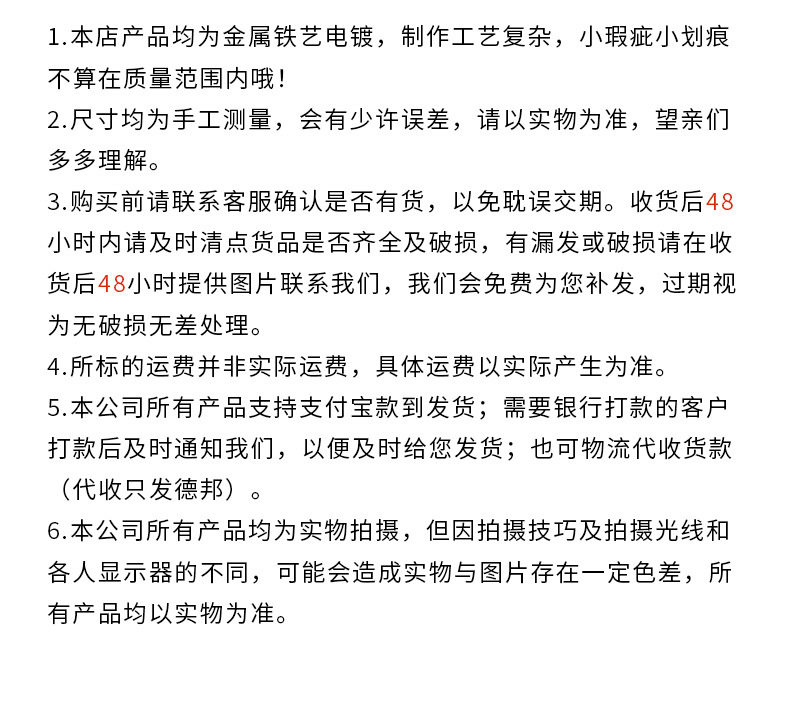 1.本店产品均为金属铁艺电镀，制作工艺复杂，小瑕疵小划痕不算在质量范围内哦！

2.尺寸均为手工测量，会有少许误差，请以实物为准，望亲们多多理解。

3.购买前请联系客服确认是否有货，以免耽误交期。收货后48小时内请及时清点货品是否齐全及破损，有漏发或破损请在收货后48小时提供图片联系我们，我们会免费为您补发，过期视为无破损无差处理。

4.所标的运费并非实际运费，具体运费以实际产生为准。

5.本公司所有产品支持支付宝款到发货；需要银行打款的客户打款后及时通知我们，以便及时给您发货；也可物流代收货款（代收只发德邦）。

6.本公司所有产品均为实物拍摄，但因拍摄技巧及拍摄光线和各人显示器的不同，可能会造成实物与图片存在一定色差，所有产品均以实物为准。